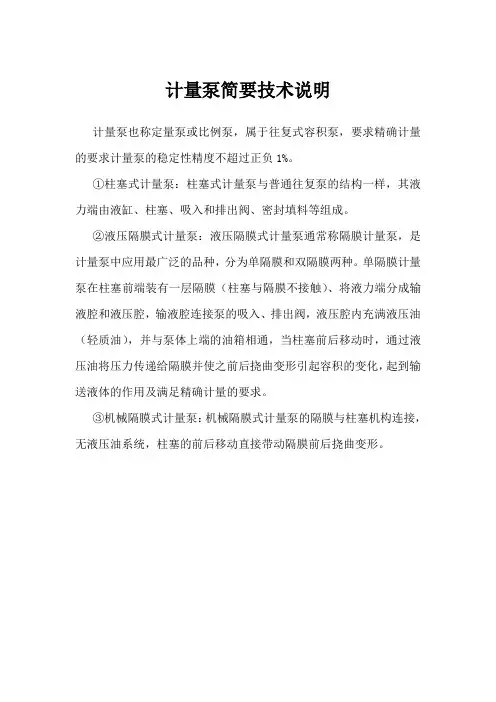 计量泵简要技术说明

计量泵也称定量泵或比例泵，属于往复式容积泵，要求精确计量的要求计量泵的稳定性精度不超过正负 1%。

①柱塞式计量泵：柱塞式计量泵与普通往复泵的结构一样，其液力端由液缸、柱塞、吸入和排出阀、密封填料等组成。

②液压隔膜式计量泵：液压隔膜式计量泵通常称隔膜计量泵，是计量泵中应用最广泛的品种，分为单隔膜和双隔膜两种。单隔膜计量泵在柱塞前端装有一层隔膜（柱塞与隔膜不接触）、将液力端分成输液腔和液压腔，输液腔连接泵的吸入、排出阀，液压腔内充满液压油（轻质油），并与泵体上端的油箱相通，当柱塞前后移动时，通过液压油将压力传递给隔膜并使之前后挠曲变形引起容积的变化，起到输送液体的作用及满足精确计量的要求。

③机械隔膜式计量泵：机械隔膜式计量泵的隔膜与柱塞机构连接，无液压油系统，柱塞的前后移动直接带动隔膜前后挠曲变形。